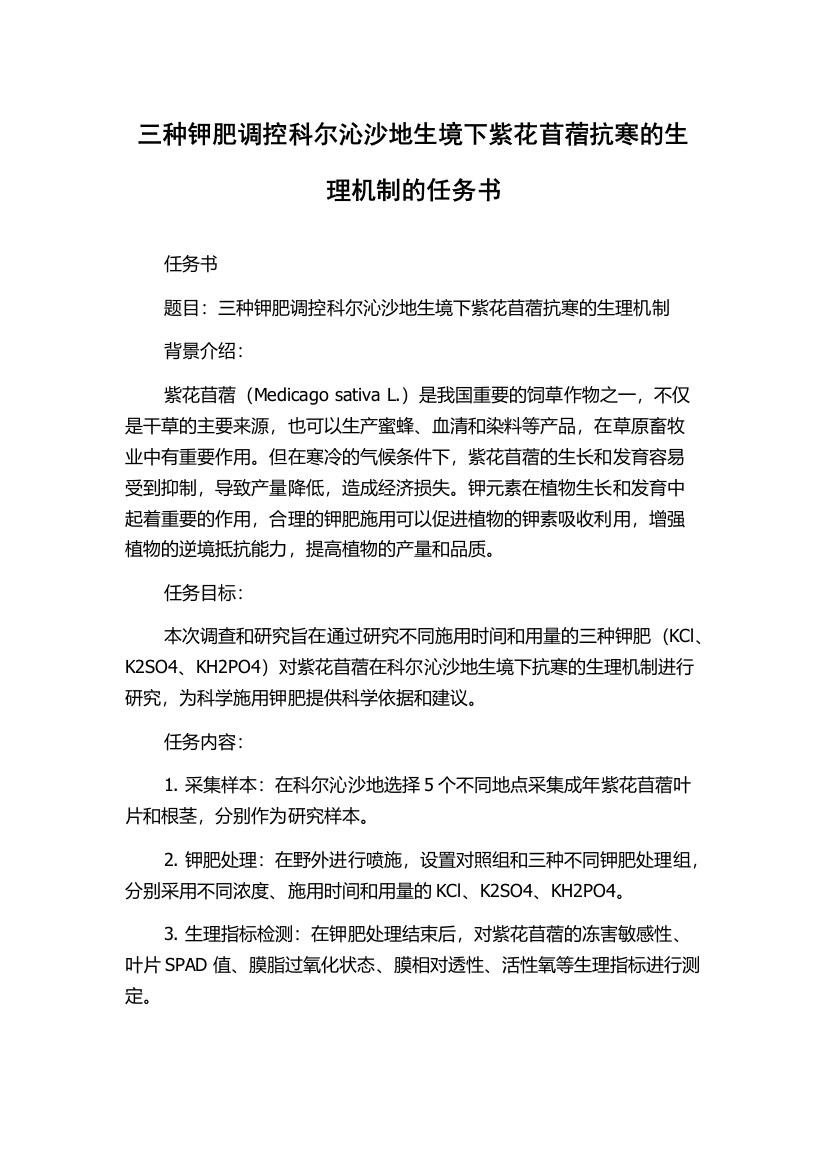 三种钾肥调控科尔沁沙地生境下紫花苜蓿抗寒的生理机制的任务书

任务书

题目：三种钾肥调控科尔沁沙地生境下紫花苜蓿抗寒的生理机制

背景介绍：

紫花苜蓿（Medicago sativa L.）是我国重要的饲草作物之一，不仅是干草的主要来源，也可以生产蜜蜂、血清和染料等产品，在草原畜牧业中有重要作用。但在寒冷的气候条件下，紫花苜蓿的生长和发育容易受到抑制，导致产量降低，造成经济损失。钾元素在植物生长和发育中起着重要的作用，合理的钾肥施用可以促进植物的钾素吸收利用，增强植物的逆境抵抗能力，提高植物的产量和品质。

任务目标：

本次调查和研究旨在通过研究不同施用时间和用量的三种钾肥（KCl、K2SO4、KH2PO4）对紫花苜蓿在科尔沁沙地生境下抗寒的生理机制进行研究，为科学施用钾肥提供科学依据和建议。

任务内容：

1. 采集样本：在科尔沁沙地选择 5 个不同地点采集成年紫花苜蓿叶片和根茎，分别作为研究样本。

2. 钾肥处理：在野外进行喷施，设置对照组和三种不同钾肥处理组，分别采用不同浓度、施用时间和用量的 KCl、K2SO4、KH2PO4。

3. 生理指标检测：在钾肥处理结束后，对紫花苜蓿的冻害敏感性、叶片 SPAD 值、膜脂过氧化状态、膜相对透性、活性氧等生理指标进行测定。